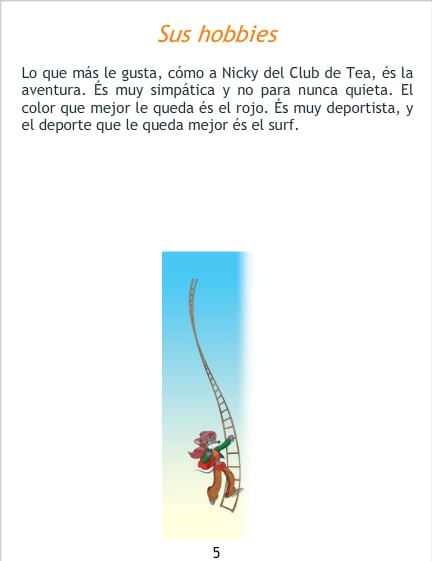 Sus hobbies

Lo que más le gusta, cómo a Nicky del Club de Tea, és la aventura. És muy simpática y no para nunca quieta. El color que mejor le queda és el rojo. És muy deportista, y el deporte que le queda mejor és el surf.

5